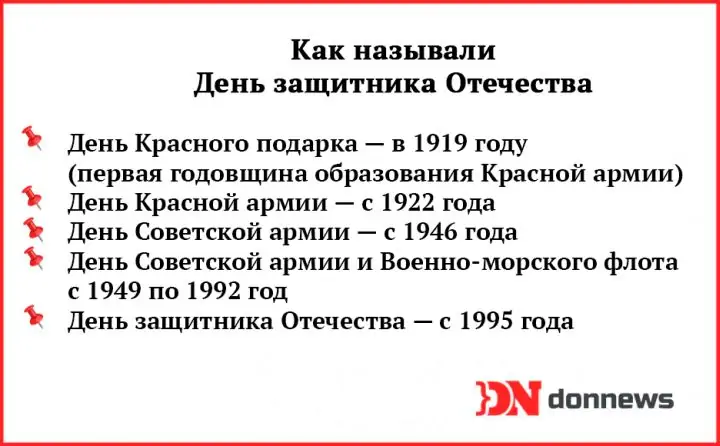 Как называли
День защитника Отечества

День Красного подарка — в 1919 году (первая годовщина образования Красной армии)
День Красной армии — с 1922 года
День Советской армии — с 1946 года
День Советской армии и Военно-морского флота с 1949 по 1992 год
День защитника Отечества — с 1995 года

DN donnews